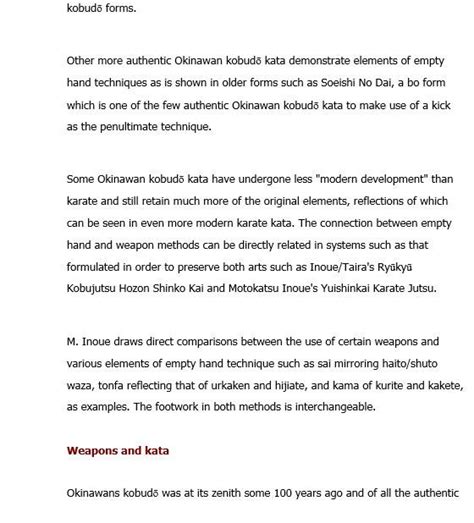 kobudō forms.

Other more authentic Okinawan kobudō kata demonstrate elements of empty hand techniques as is shown in older forms such as Soeishi No Dai, a bo form which is one of the few authentic Okinawan kobudō kata to make use of a kick as the penultimate technique.

Some Okinawan kobudō kata have undergone less "modern development" than karate and still retain much more of the original elements, reflections of which can be seen in even more modern karate kata. The connection between empty hand and weapon methods can be directly related in systems such as that formulated in order to preserve both arts such as Inoue/Taira's Ryūkyū Kobujutsu Hozon Shinko Kai and Motokatsu Inoue's Yuishinkai Karate Jutsu.

M. Inoue draws direct comparisons between the use of certain weapons and various elements of empty hand technique such as sai mirroring haito/shuto waza, tonfa reflecting that of urkaken and hijiate, and kama of kurite and kakete, as examples. The footwork in both methods is interchangeable.

Weapons and kata

Okinawans kobudō was at its zenith some 100 years ago and of all the authentic